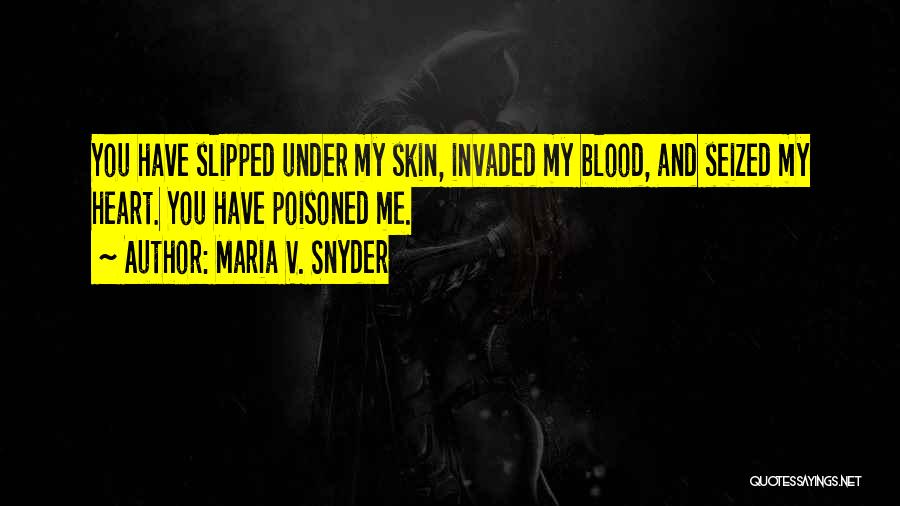 YOU HAVE SLIPPED UNDER MY SKIN, INVADED MY BLOOD, AND SEIZED MY HEART. YOU HAVE POISONED ME.

~ AUTHOR: MARIA V. SNYDER

QUOTESSAYINGS.NET